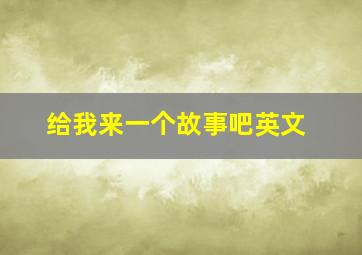 给我来一个故事吧英文